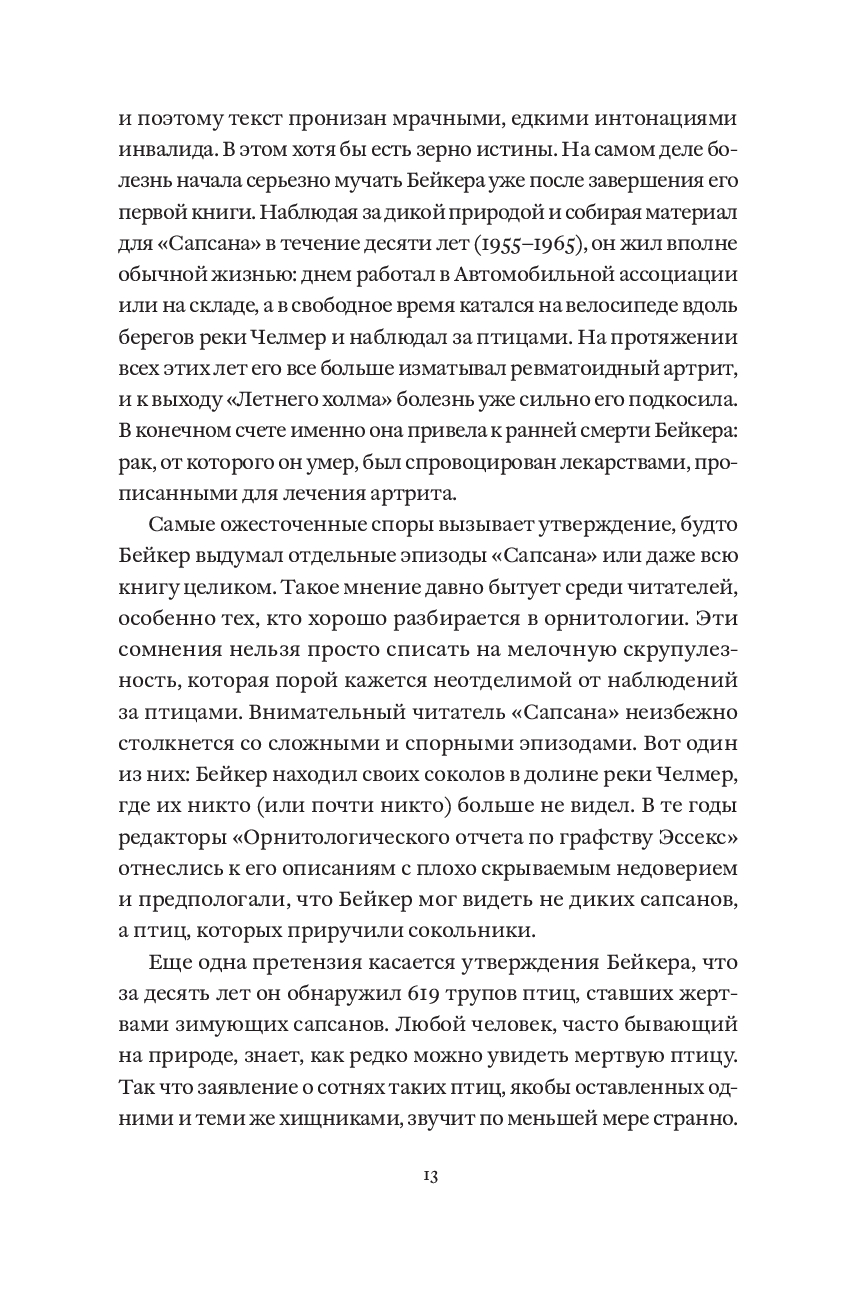 и поэтому текст пронизан мрачными, едкими интонациями инвалида. В этом хотя бы есть зерно истины. На самом деле болезнь начала серьезно мучать Бейкера уже после завершения его первой книги. Наблюдая за дикой природой и собирая материал для «Сапсана» в течение десяти лет (1955–1965), он жил вполне обычной жизнью: днем работал в Автомобильной ассоциации или на складе, а в свободное время катался на велосипеде вдоль берегов реки Челмер и наблюдал за птицами. На протяжении всех этих лет его все больше изматывал ревматоидный артрит, и к выходу «Летнего холма» болезнь уже сильно его подкосила. В конечном счете именно она привела к ранней смерти Бейкера: рак, от которого он умер, был спровоцирован лекарствами, прописанными для лечения артрита.

Самые ожесточенные споры вызывает утверждение, будто Бейкер выдумал отдельные эпизоды «Сапсана» или даже всю книгу целиком. Такое мнение давно бытует среди читателей, особенно тех, кто хорошо разбирается в орнитологии. Эти сомнения нельзя просто списать на мелочную скрупулезность, которая порой кажется неотделимой от наблюдений за птицами. Внимательный читатель «Сапсана» неизбежно столкнется со сложными и спорными эпизодами. Вот один из них: Бейкер находил своих соколов в долине реки Челмер, где их никто (или почти никто) больше не видел. В те годы редакторы «Орнитологического отчета по графству Эссекс» отнеслись к его описаниям с плохо скрываемым недоверием и предпологали, что Бейкер мог видеть не диких сапсанов, а птиц, которых приручили сокольники.

Еще одна претензия касается утверждения Бейкера, что за десять лет он обнаружил 619 трупов птиц, ставших жертвами зимующих сапсанов. Любой человек, часто бывающий на природе, знает, как редко можно увидеть мертвую птицу. Так что заявление о сотнях таких птиц, якобы оставленных одними и теми же хищниками, звучит по меньшей мере странно.

13